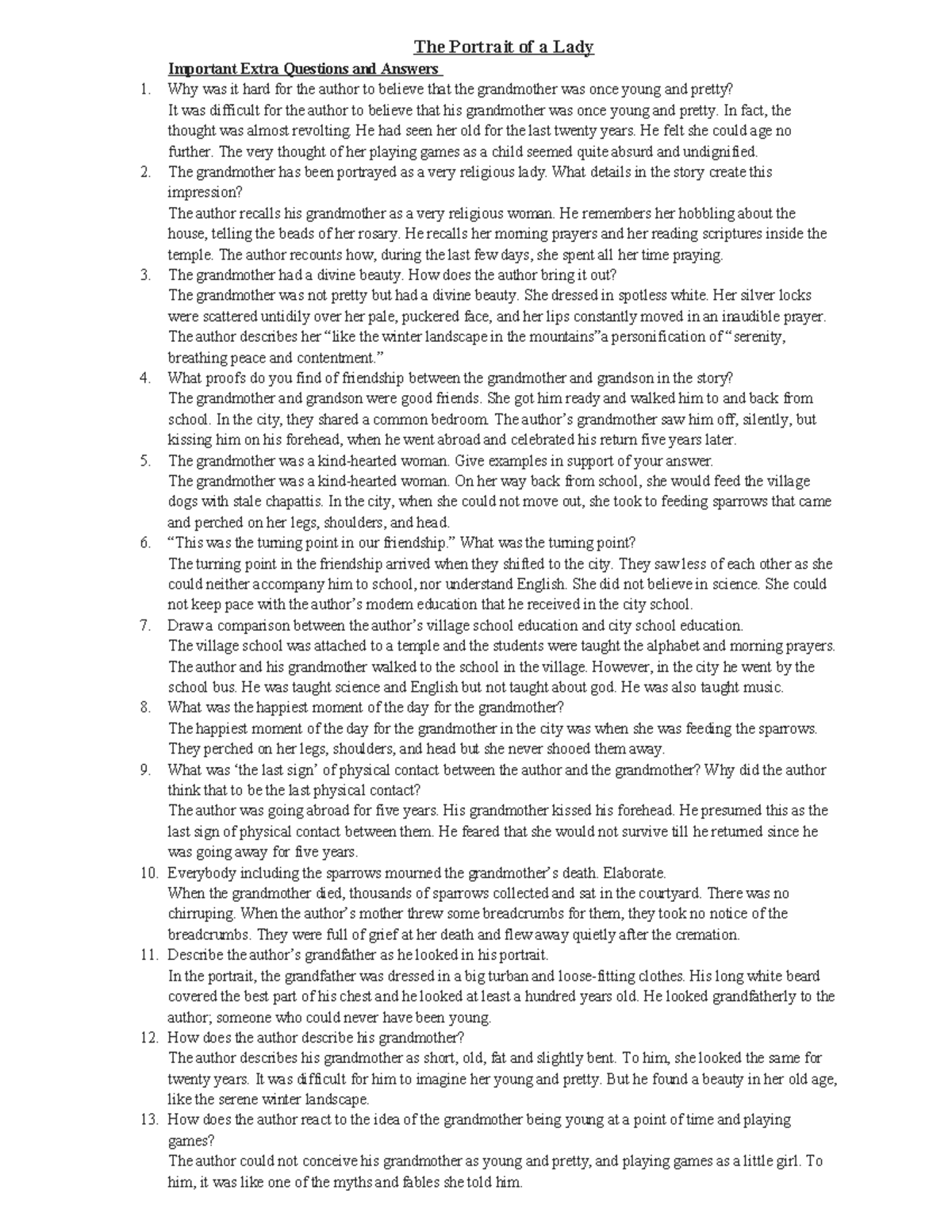 The Portrait of a Lady

Important Extra Questions and Answers

1. Why was it hard for the author to believe that the grandmother was once young and pretty?
It was difficult for the author to believe that his grandmother was once young and pretty. In fact, the thought was almost revolting. He had seen her old for the last twenty years. He felt she could age no further. The very thought of her playing games as a child seemed quite absurd and undignified.

2. The grandmother has been portrayed as a very religious lady. What details in the story create this impression?
The author recalls his grandmother as a very religious woman. He remembers her hobbling about the house, telling the beads of her rosary. He recalls her morning prayers and her reading scriptures inside the temple. The author recounts how, during the last few days, she spent all her time praying.

3. The grandmother had a divine beauty. How does the author bring it out?
The grandmother was not pretty but had a divine beauty. She dressed in spotless white. Her silver locks were scattered untidily over her pale, puckered face, and her lips constantly moved in an inaudible prayer. The author describes her "like the winter landscape in the mountains"a personification of "serenity, breathing peace and contentment."

4. What proofs do you find of friendship between the grandmother and grandson in the story?
The grandmother and grandson were good friends. She got him ready and walked him to and back from school. In the city, they shared a common bedroom. The author's grandmother saw him off, silently, but kissing him on his forehead, when he went abroad and celebrated his return five years later.

5. The grandmother was a kind-hearted woman. Give examples in support of your answer.
The grandmother was a kind-hearted woman. On her way back from school, she would feed the village dogs with stale chapattis. In the city, when she could not move out, she took to feeding sparrows that came and perched on her legs, shoulders, and head.

6. "This was the turning point in our friendship." What was the turning point?
The turning point in the friendship arrived when they shifted to the city. They saw less of each other as she could neither accompany him to school, nor understand English. She did not believe in science. She could not keep pace with the author's modern education that he received in the city school.

7. Draw a comparison between the author's village school education and city school education.
The village school was attached to a temple and the students were taught the alphabet and morning prayers. The author and his grandmother walked to the school in the village. However, in the city he went by the school bus. He was taught science and English but not taught about god. He was also taught music.

8. What was the happiest moment of the day for the grandmother?
The happiest moment of the day for the grandmother in the city was when she was feeding the sparrows. They perched on her legs, shoulders, and head but she never shooed them away.

9. What was 'the last sign' of physical contact between the author and the grandmother? Why did the author think that to be the last physical contact?
The author was going abroad for five years. His grandmother kissed his forehead. He presumed this as the last sign of physical contact between them. He feared that she would not survive till he returned since he was going away for five years.

10. Everybody including the sparrows mourned the grandmother's death. Elaborate.
When the grandmother died, thousands of sparrows collected and sat in the courtyard. There was no chirruping. When the author's mother threw some breadcrumbs for them, they took no notice of the breadcrumbs. They were full of grief at her death and flew away quietly after the cremation.

11. Describe the author's grandfather as he looked in his portrait.
In the portrait, the grandfather was dressed in a big turban and loose-fitting clothes. His long white beard covered the best part of his chest and he looked at least a hundred years old. He looked grandfatherly to the author; someone who could never have been young.

12. How does the author describe his grandmother?
The author describes his grandmother as short, old, fat and slightly bent. To him, she looked the same for twenty years. It was difficult for him to imagine her young and pretty. But he found a beauty in her old age, like the serene winter landscape.

13. How does the author react to the idea of the grandmother being young at a point of time and playing games?
The author could not conceive his grandmother as young and pretty, and playing games as a little girl. To him, it was like one of the myths and fables she told him.